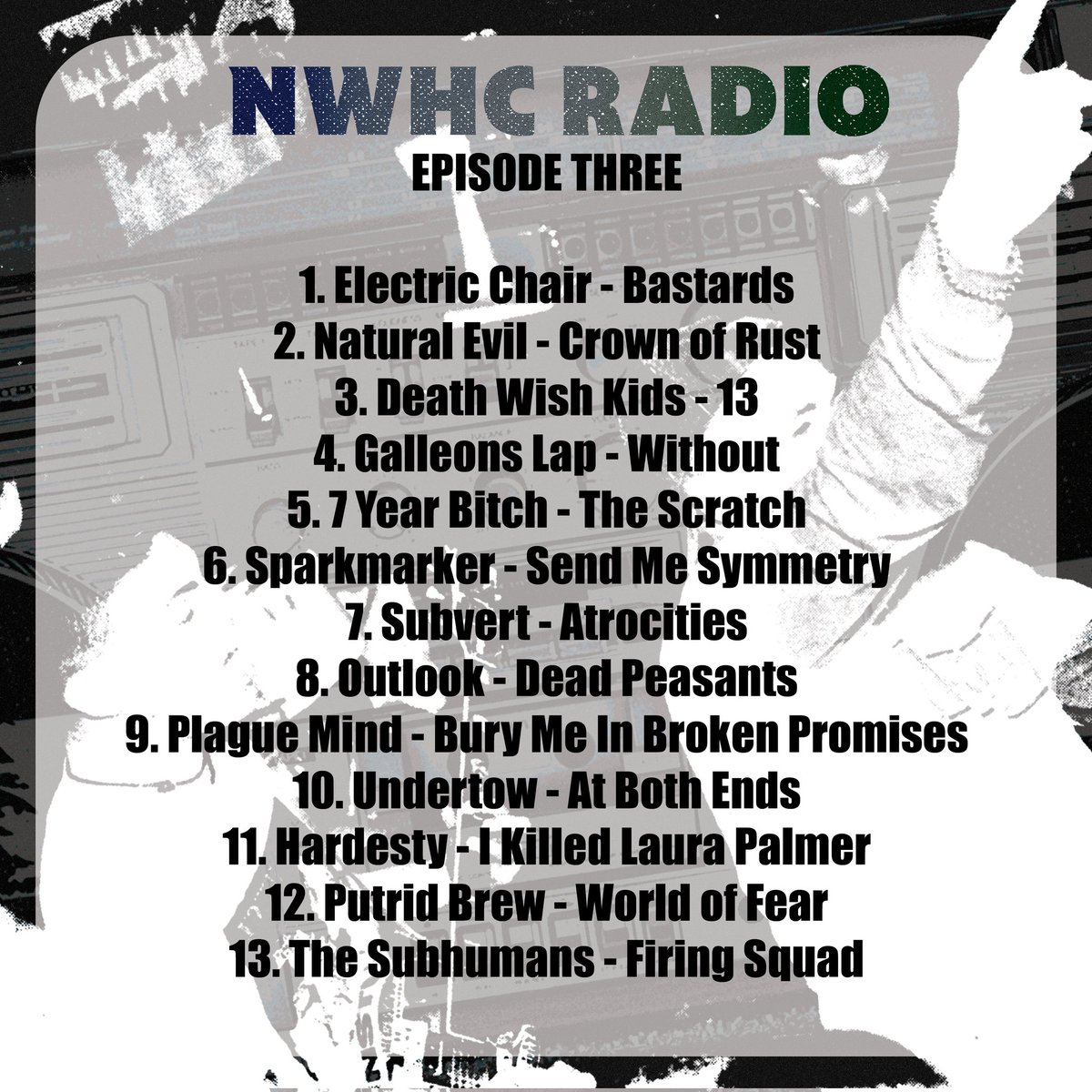 NWHC RADIO
EPISODE THREE

1. Electric Chair - Bastards
2. Natural Evil - Crown of Rust
3. Death Wish Kids - 13
4. Galleons Lap - Without
5. 7 Year Bitch - The Scratch
6. Sparkmarker - Send Me Symmetry
7. Subvert - Atrocities
8. Outlook - Dead Peasants
9. Plague Mind - Bury Me In Broken Promises
10. Undertow - At Both Ends
11. Hardesty - I Killed Laura Palmer
12. Putrid Brew - World of Fear
13. The Subhumans - Firing Squad